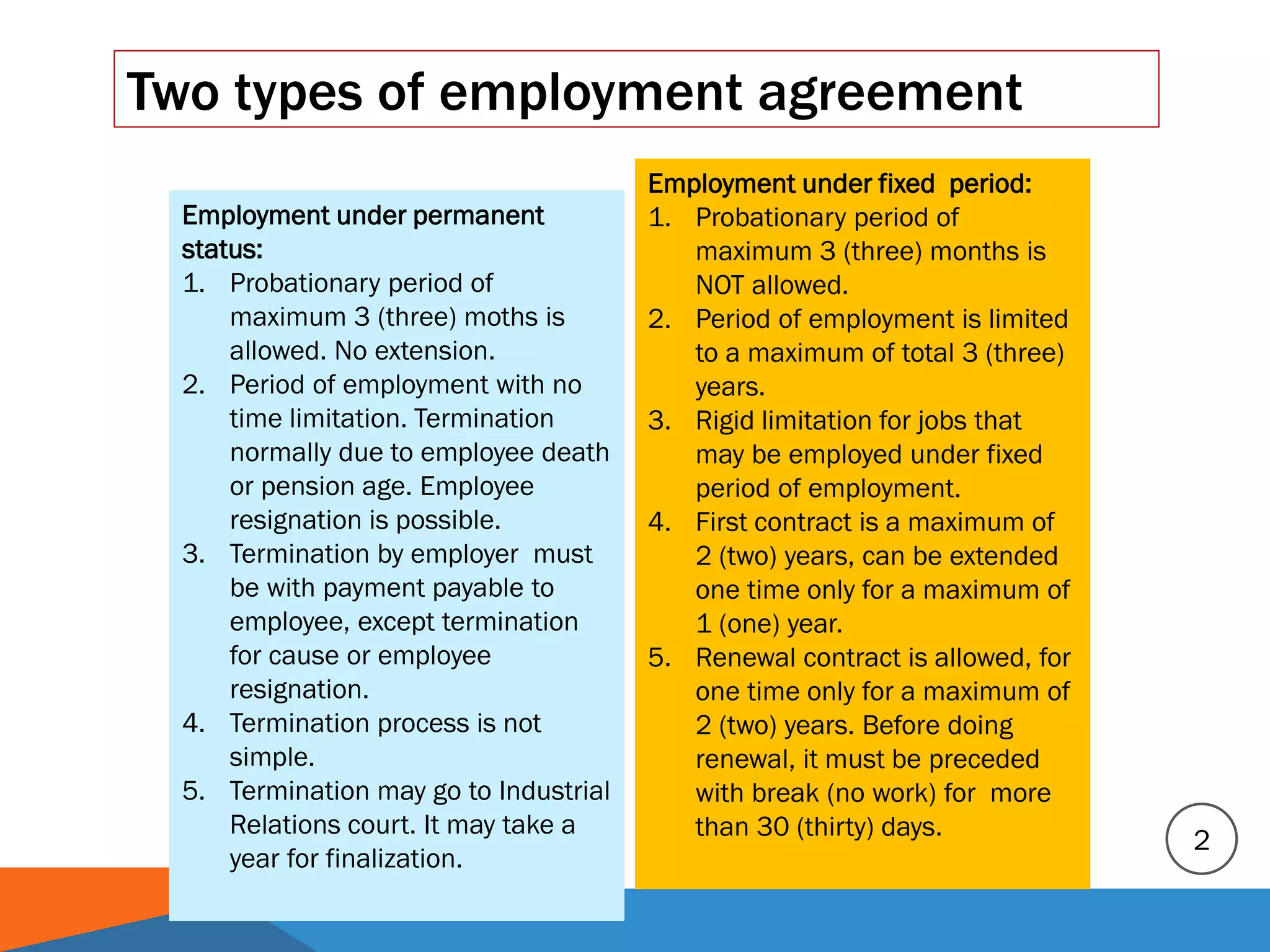 Two types of employment agreement

Employment under permanent status:
1. Probationary period of maximum 3 (three) moths is allowed. No extension.
2. Period of employment with no time limitation. Termination normally due to employee death or pension age. Employee resignation is possible.
3. Termination by employer must be with payment payable to employee, except termination for cause or employee resignation.
4. Termination process is not simple.
5. Termination may go to Industrial Relations court. It may take a year for finalization.

Employment under fixed period:
1. Probationary period of maximum 3 (three) months is NOT allowed.
2. Period of employment is limited to a maximum of total 3 (three) years.
3. Rigid limitation for jobs that may be employed under fixed period of employment.
4. First contract is a maximum of 2 (two) years, can be extended one time only for a maximum of 1 (one) year.
5. Renewal contract is allowed, for one time only for a maximum of 2 (two) years. Before doing renewal, it must be preceded with break (no work) for more than 30 (thirty) days.

2